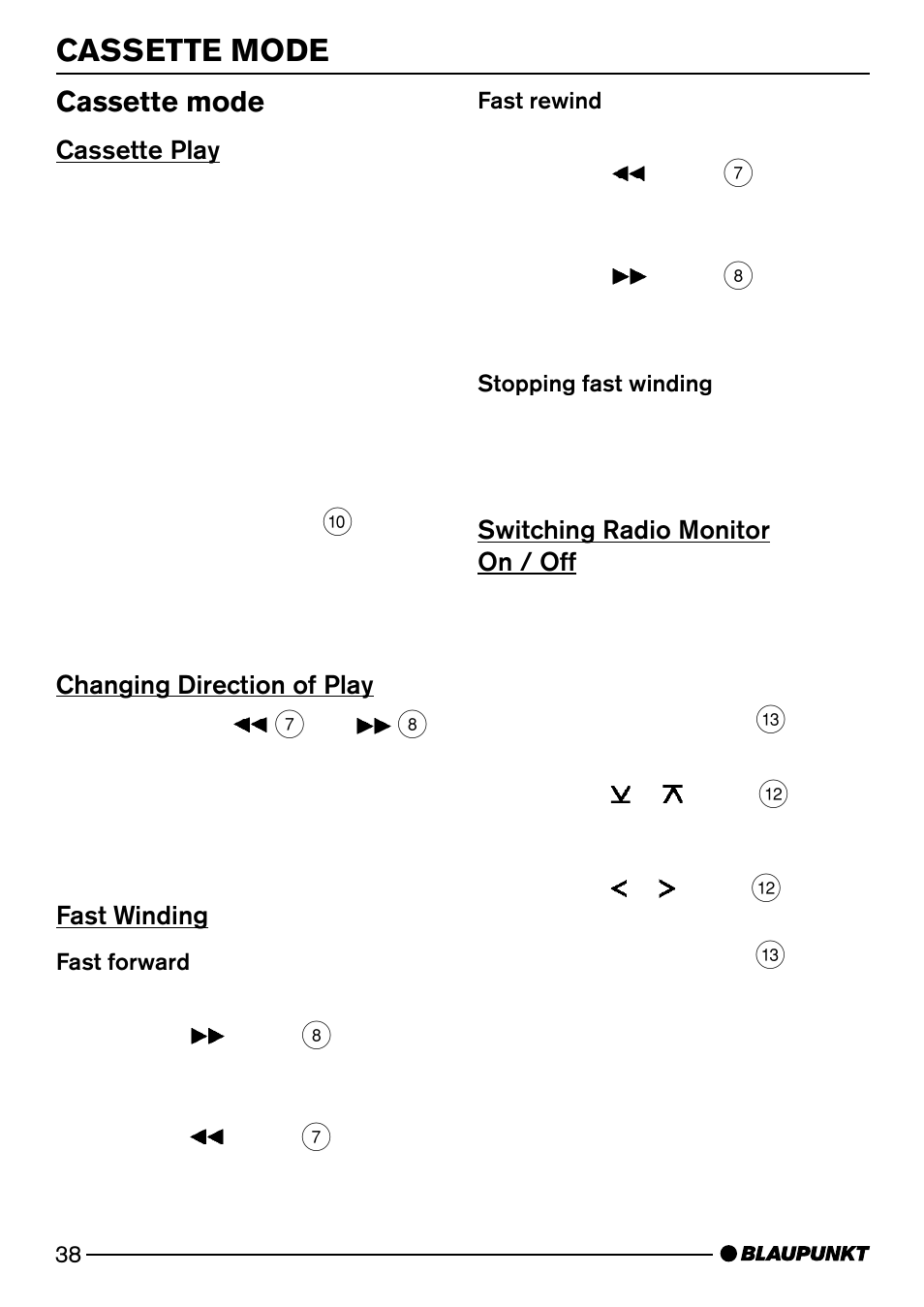 CASSETTE MODE

Cassette mode

Cassette Play

10

Changing Direction of Play

◀◀ 7 ▶▶ 8

Fast Winding

Fast forward

▶▶ 8

◀◀ 7

Fast rewind

◀◀ 7

▶▶ 8

Stopping fast winding

Switching Radio Monitor On / Off

13

12

< > 12

13

38

BLAUPUNKT